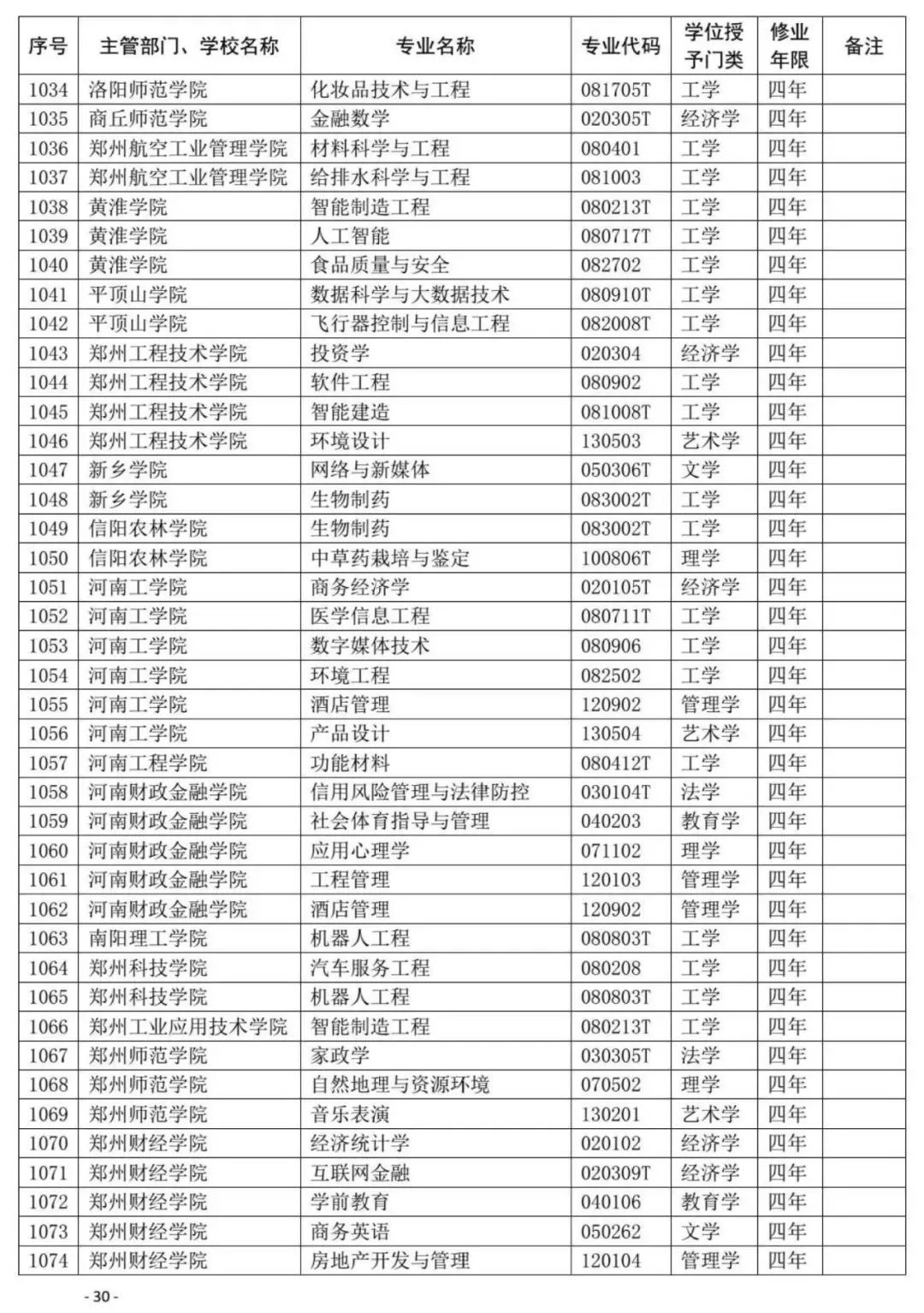 | 序号 | 主管部门、学校名称 | 专业名称 | 专业代码 | 学位授予门类 | 修业年限 | 备注 |
|---|---|---|---|---|---|---|
| 1034 | 洛阳师范学院 | 化妆品技术与工程 | 081705T | 工学 | 四年 | |
| 1035 | 商丘师范学院 | 金融数学 | 020305T | 经济学 | 四年 | |
| 1036 | 郑州航空工业管理学院 | 材料科学与工程 | 080401 | 工学 | 四年 | |
| 1037 | 郑州航空工业管理学院 | 给排水科学与工程 | 081003 | 工学 | 四年 | |
| 1038 | 黄淮学院 | 智能制造工程 | 080213T | 工学 | 四年 | |
| 1039 | 黄淮学院 | 人工智能 | 080717T | 工学 | 四年 | |
| 1040 | 黄淮学院 | 食品质量与安全 | 082702 | 工学 | 四年 | |
| 1041 | 平顶山学院 | 数据科学与大数据技术 | 080910T | 工学 | 四年 | |
| 1042 | 平顶山学院 | 飞行器控制与信息工程 | 082008T | 工学 | 四年 | |
| 1043 | 郑州工程技术学院 | 投资学 | 020304 | 经济学 | 四年 | |
| 1044 | 郑州工程技术学院 | 软件工程 | 080902 | 工学 | 四年 | |
| 1045 | 郑州工程技术学院 | 智能建造 | 081008T | 工学 | 四年 | |
| 1046 | 郑州工程技术学院 | 环境设计 | 130503 | 艺术学 | 四年 | |
| 1047 | 新乡学院 | 网络与新媒体 | 050306T | 文学 | 四年 | |
| 1048 | 新乡学院 | 生物制药 | 083002T | 工学 | 四年 | |
| 1049 | 信阳农林学院 | 生物制药 | 083002T | 工学 | 四年 | |
| 1050 | 信阳农林学院 | 中草药栽培与鉴定 | 100806T | 理学 | 四年 | |
| 1051 | 河南工学院 | 商务经济学 | 020105T | 经济学 | 四年 | |
| 1052 | 河南工学院 | 医学信息工程 | 080711T | 工学 | 四年 | |
| 1053 | 河南工学院 | 数字媒体技术 | 080906 | 工学 | 四年 | |
| 1054 | 河南工学院 | 环境工程 | 082502 | 工学 | 四年 | |
| 1055 | 河南工学院 | 酒店管理 | 120902 | 管理学 | 四年 | |
| 1056 | 河南工学院 | 产品设计 | 130504 | 艺术学 | 四年 | |
| 1057 | 河南工程学院 | 功能材料 | 080412T | 工学 | 四年 | |
| 1058 | 河南财政金融学院 | 信用风险管理与法律防控 | 030104T | 法学 | 四年 | |
| 1059 | 河南财政金融学院 | 社会体育指导与管理 | 040203 | 教育学 | 四年 | |
| 1060 | 河南财政金融学院 | 应用心理学 | 071102 | 理学 | 四年 | |
| 1061 | 河南财政金融学院 | 工程管理 | 120103 | 管理学 | 四年 | |
| 1062 | 河南财政金融学院 | 酒店管理 | 120902 | 管理学 | 四年 | |
| 1063 | 南阳理工学院 | 机器人工程 | 080803T | 工学 | 四年 | |
| 1064 | 郑州科技学院 | 汽车服务工程 | 080208 | 工学 | 四年 | |
| 1065 | 郑州科技学院 | 机器人工程 | 080803T | 工学 | 四年 | |
| 1066 | 郑州工业应用技术学院 | 智能制造工程 | 080213T | 工学 | 四年 | |
| 1067 | 郑州师范学院 | 家政学 | 030305T | 法学 | 四年 | |
| 1068 | 郑州师范学院 | 自然地理与资源环境 | 070502 | 理学 | 四年 | |
| 1069 | 郑州师范学院 | 音乐表演 | 130201 | 艺术学 | 四年 | |
| 1070 | 郑州财经学院 | 经济统计学 | 020102 | 经济学 | 四年 | |
| 1071 | 郑州财经学院 | 互联网金融 | 020309T | 经济学 | 四年 | |
| 1072 | 郑州财经学院 | 学前教育 | 040106 | 教育学 | 四年 | |
| 1073 | 郑州财经学院 | 商务英语 | 050262 | 文学 | 四年 | |
| 1074 | 郑州财经学院 | 房地产开发与管理 | 120104 | 管理学 | 四年 | |

- 30 -